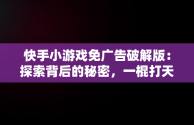 快手小游戏免广告破解版：探索背后的秘密，一棍打天